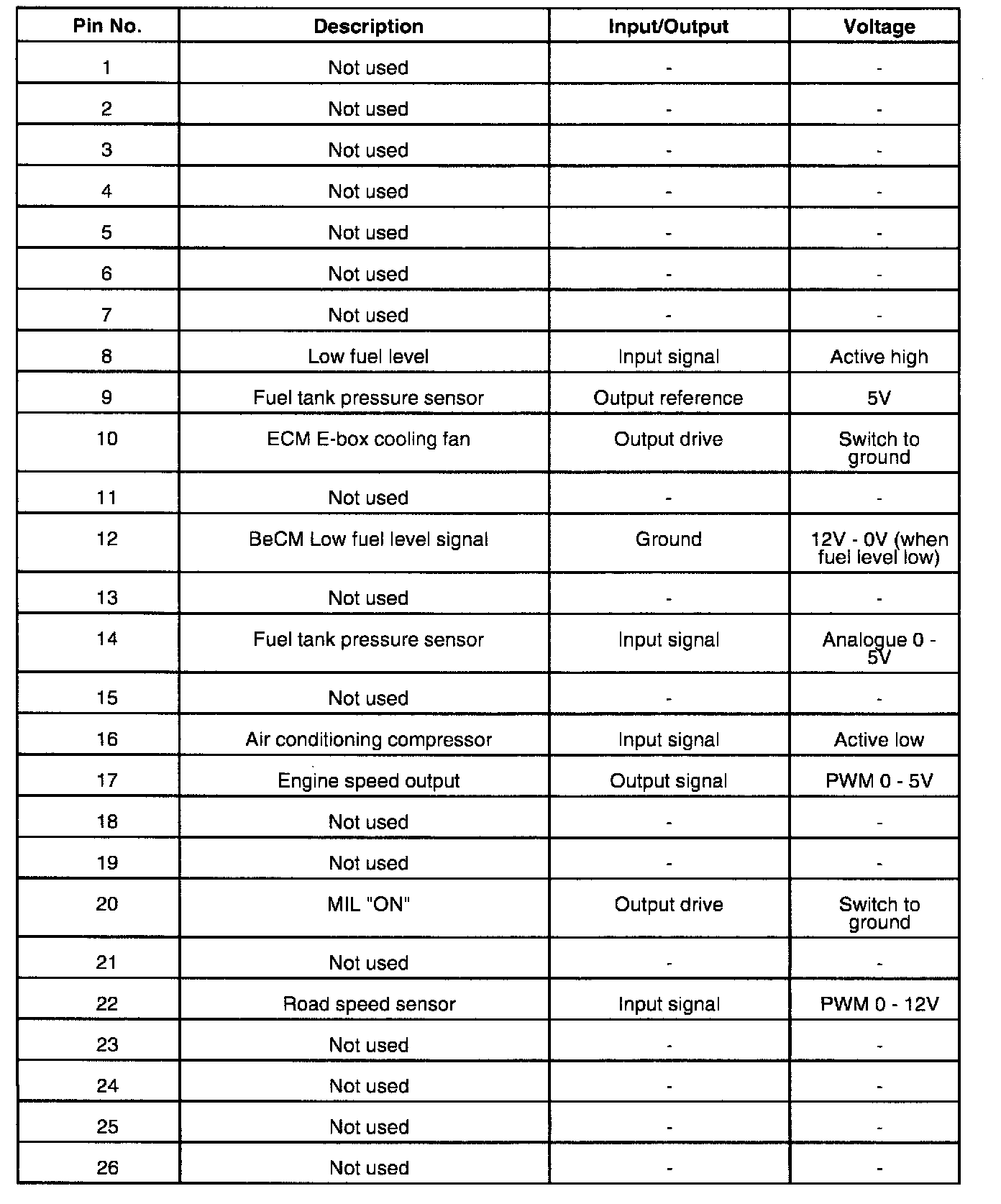 | Pin No. | Description | Input/Output | Voltage |
|---|---|---|---|
| 1 | Not used | - | - |
| 2 | Not used | - | - |
| 3 | Not used | - | - |
| 4 | Not used | - | - |
| 5 | Not used | - | - |
| 6 | Not used | - | - |
| 7 | Not used | - | - |
| 8 | Low fuel level | Input signal | Active high |
| 9 | Fuel tank pressure sensor | Output reference | 5V |
| 10 | ECM E-box cooling fan | Output drive | Switch to ground |
| 11 | Not used | - | - |
| 12 | BeCM Low fuel level signal | Ground | 12V - 0V (when fuel level low) |
| 13 | Not used | - | - |
| 14 | Fuel tank pressure sensor | Input signal | Analogue 0 - 5V |
| 15 | Not used | - | - |
| 16 | Air conditioning compressor | Input signal | Active low |
| 17 | Engine speed output | Output signal | PWM 0 - 5V |
| 18 | Not used | - | - |
| 19 | Not used | - | - |
| 20 | MIL "ON" | Output drive | Switch to ground |
| 21 | Not used | - | - |
| 22 | Road speed sensor | Input signal | PWM 0 - 12V |
| 23 | Not used | - | - |
| 24 | Not used | - | - |
| 25 | Not used | - | - |
| 26 | Not used | - | - |